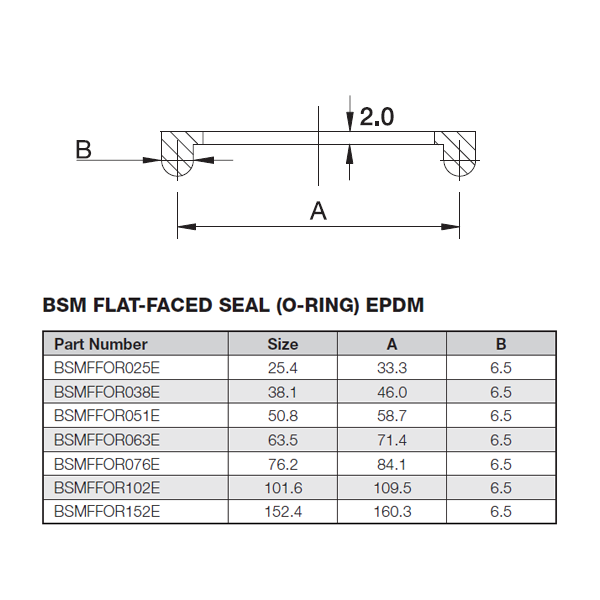 2.0

B

A

BSM FLAT-FACED SEAL (O-RING) EPDM

| Part Number | Size | A | B |
|---|---|---|---|
| BSMFFOR025E | 25.4 | 33.3 | 6.5 |
| BSMFFOR038E | 38.1 | 46.0 | 6.5 |
| BSMFFOR051E | 50.8 | 58.7 | 6.5 |
| BSMFFOR063E | 63.5 | 71.4 | 6.5 |
| BSMFFOR076E | 76.2 | 84.1 | 6.5 |
| BSMFFOR102E | 101.6 | 109.5 | 6.5 |
| BSMFFOR152E | 152.4 | 160.3 | 6.5 |